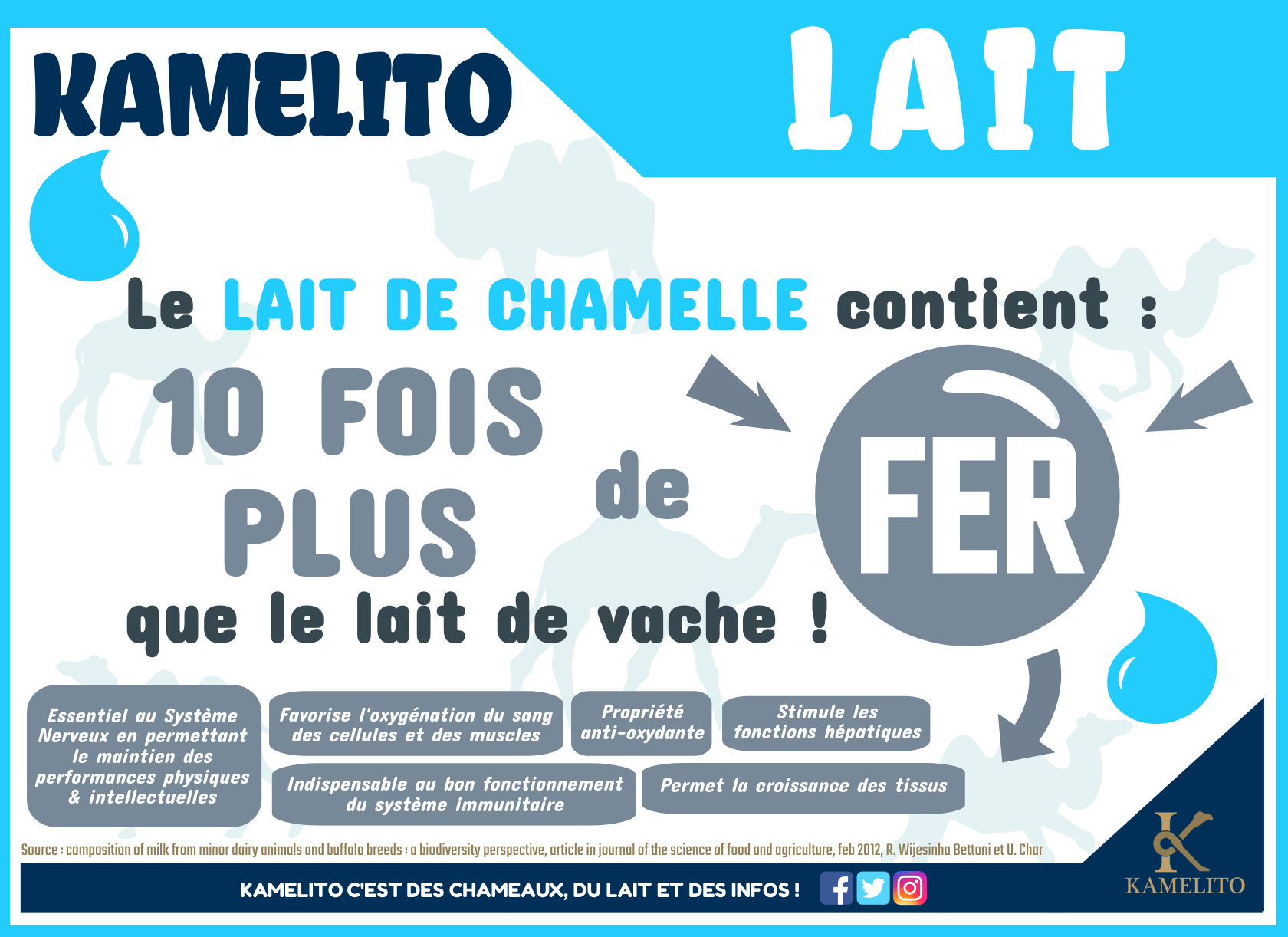 KAMELITO

LAIT

Le LAIT DE CHAMELLE contient :

10 FOIS PLUS de FER

que le lait de vache !

Essentiel au Système Nerveux en permettant le maintien des performances physiques & intellectuelles

Favorise l'oxygénation du sang des cellules et des muscles

Propriété anti-oxydante

Stimule les fonctions hépatiques

Indispensable au bon fonctionnement du système immunitaire

Permet la croissance des tissus

Source : composition of milk from minor dairy animals and buffalo breeds : a biodiversity perspective, article in journal of the science of food and agriculture, feb 2012, R. Wijesinha Bettoni et U. Char

KAMELITO C'EST DES CHAMEAUX, DU LAIT ET DES INFOS !

K
KAMELITO